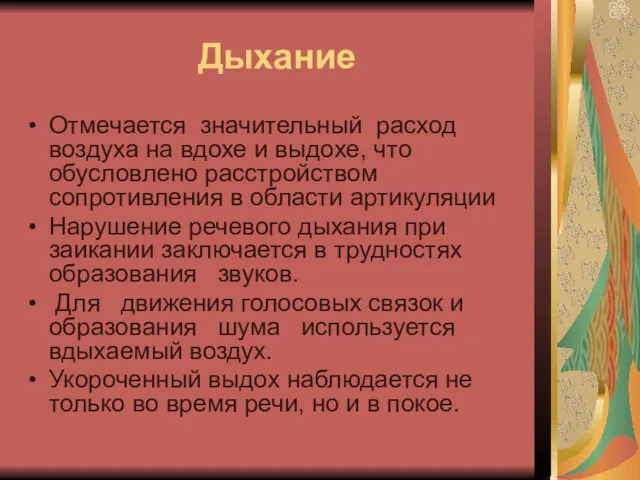 Дыхание

• Отмечается значительный расход воздуха на вдохе и выдохе, что обусловлено расстройством сопротивления в области артикуляции
• Нарушение речевого дыхания при заикании заключается в трудностях образования звуков.
• Для движения голосовых связок и образования шума используется вдыхаемый воздух.
• Укороченный выдох наблюдается не только во время речи, но и в покое.